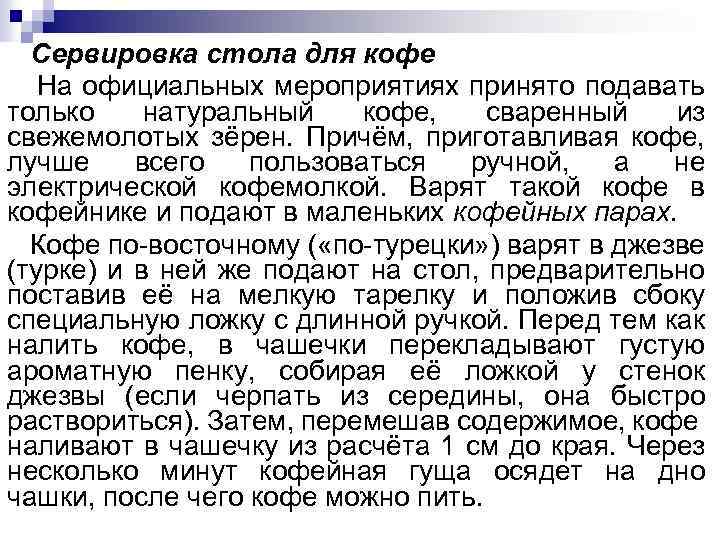 Сервировка стола для кофе

На официальных мероприятиях принято подавать только натуральный кофе, сваренный из свежемолотых зёрен. Причём, приготавливая кофе, лучше всего пользоваться ручной, а не электрической кофемолкой. Варят такой кофе в кофейнике и подают в маленьких кофейных парах.

Кофе по-восточному («по-турецки») варят в джезве (турке) и в ней же подают на стол, предварительно поставив её на мелкую тарелку и положив сбоку специальную ложку с длинной ручкой. Перед тем как налить кофе, в чашечки перекладывают густую ароматную пенку, собирая её ложкой у стенок джезвы (если черпать из середины, она быстро раствориться). Затем, перемешав содержимое, кофе наливают в чашечку из расчёта 1 см до края. Через несколько минут кофейная гуща осядет на дно чашки, после чего кофе можно пить.